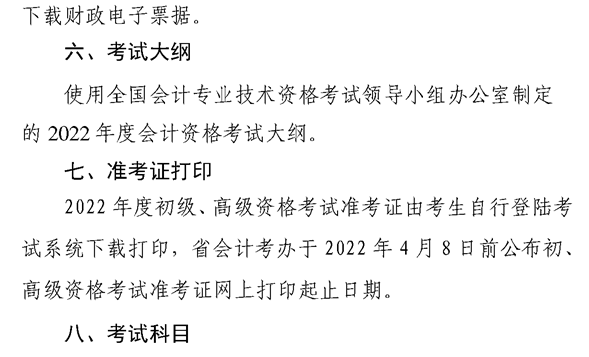 下载财政电子票据。

六、考试大纲

使用全国会计专业技术资格考试领导小组办公室制定的 2022 年度会计资格考试大纲。

七、准考证打印

2022 年度初级、高级资格考试准考证由考生自行登陆考试系统下载打印，省会计考办于 2022 年 4 月 8 日前公布初、高级资格考试准考证网上打印起止日期。

八、考试科目